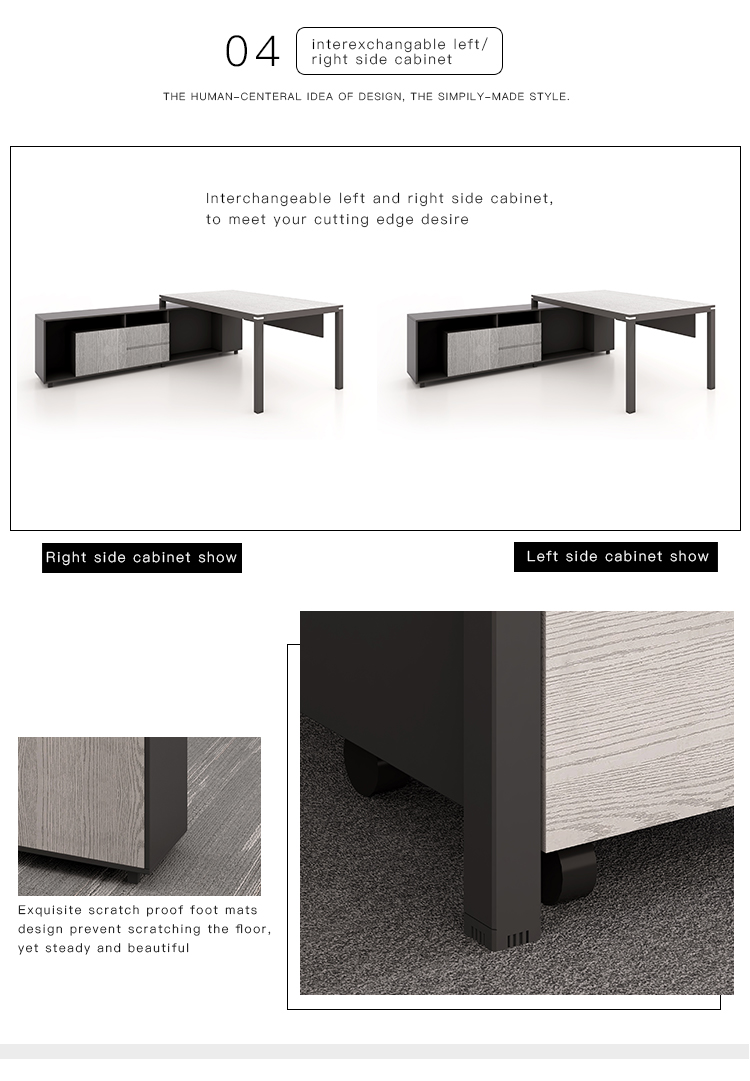 04

interexchangable left/ right side cabinet

THE HUMAN-CENTERAL IDEA OF DESIGN, THE SIMPILY-MADE STYLE.

Interchangeable left and right side cabinet, to meet your cutting edge desire

Right side cabinet show

Left side cabinet show

Exquisite scratch proof foot mats design prevent scratching the floor, yet steady and beautiful